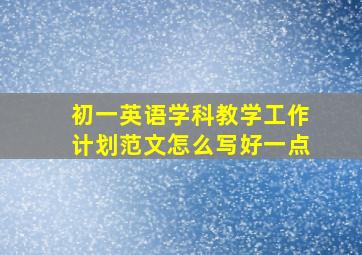 初一英语学科教学工作计划范文怎么写好一点